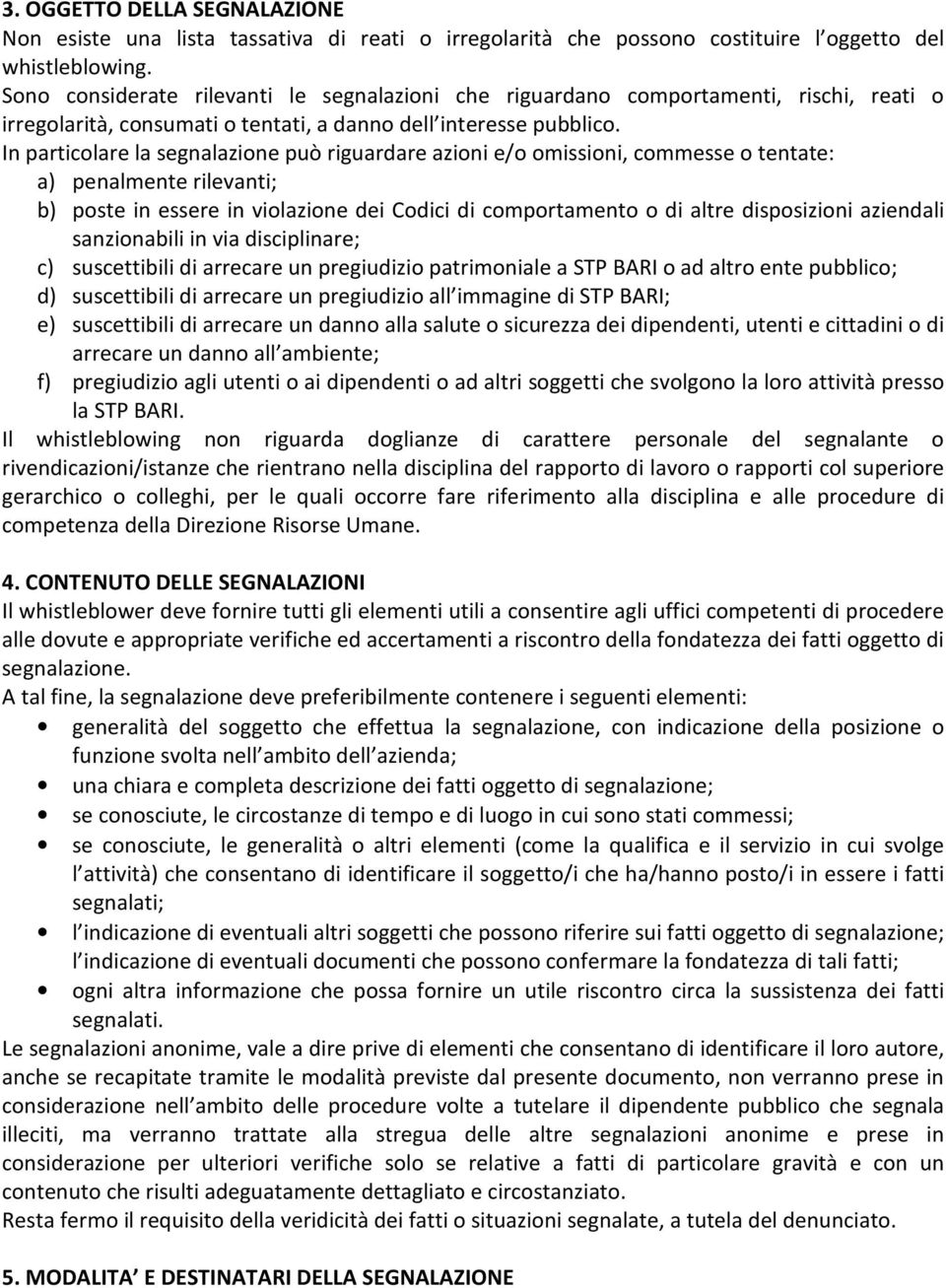 3. OGGETTO DELLA SEGNALAZIONE
Non esiste una lista tassativa di reati o irregolarità che possono costituire l oggetto del whistleblowing.
Sono considerate rilevanti le segnalazioni che riguardano comportamenti, rischi, reati o irregolarità, consumati o tentati, a danno dell interesse pubblico.
In particolare la segnalazione può riguardare azioni e/o omissioni, commesse o tentate:
a) penalmente rilevanti;
b) poste in essere in violazione dei Codici di comportamento o di altre disposizioni aziendali sanzionabili in via disciplinare;
c) suscettibili di arrecare un pregiudizio patrimoniale a STP BARI o ad altro ente pubblico;
d) suscettibili di arrecare un pregiudizio all immagine di STP BARI;
e) suscettibili di arrecare un danno alla salute o sicurezza dei dipendenti, utenti e cittadini o di arrecare un danno all ambiente;
f) pregiudizio agli utenti o ai dipendenti o ad altri soggetti che svolgono la loro attività presso la STP BARI.
Il whistleblowing non riguarda doglianze di carattere personale del segnalante o rivendicazioni/istanze che rientrano nella disciplina del rapporto di lavoro o rapporti col superiore gerarchico o colleghi, per le quali occorre fare riferimento alla disciplina e alle procedure di competenza della Direzione Risorse Umane.

4. CONTENUTO DELLE SEGNALAZIONI
Il whistleblower deve fornire tutti gli elementi utili a consentire agli uffici competenti di procedere alle dovute e appropriate verifiche ed accertamenti a riscontro della fondatezza dei fatti oggetto di segnalazione.
A tal fine, la segnalazione deve preferibilmente contenere i seguenti elementi:
• generalità del soggetto che effettua la segnalazione, con indicazione della posizione o funzione svolta nell ambito dell azienda;
• una chiara e completa descrizione dei fatti oggetto di segnalazione;
• se conosciute, le circostanze di tempo e di luogo in cui sono stati commessi;
• se conosciute, le generalità o altri elementi (come la qualifica e il servizio in cui svolge l attività) che consentano di identificare il soggetto/i che ha/hanno posto/i in essere i fatti segnalati;
• l indicazione di eventuali altri soggetti che possono riferire sui fatti oggetto di segnalazione; l indicazione di eventuali documenti che possono confermare la fondatezza di tali fatti;
• ogni altra informazione che possa fornire un utile riscontro circa la sussistenza dei fatti segnalati.
Le segnalazioni anonime, vale a dire prive di elementi che consentano di identificare il loro autore, anche se recapitate tramite le modalità previste dal presente documento, non verranno prese in considerazione nell ambito delle procedure volte a tutelare il dipendente pubblico che segnala illeciti, ma verranno trattate alla stregua delle altre segnalazioni anonime e prese in considerazione per ulteriori verifiche solo se relative a fatti di particolare gravità e con un contenuto che risulti adeguatamente dettagliato e circostanziato.
Resta fermo il requisito della veridicità dei fatti o situazioni segnalate, a tutela del denunciato.

5. MODALITA E DESTINATARI DELLA SEGNALAZIONE